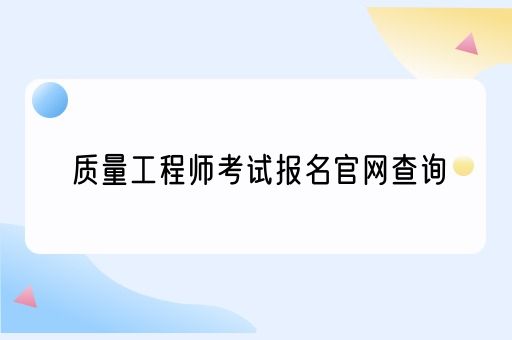 质量工程师考试报名官网查询